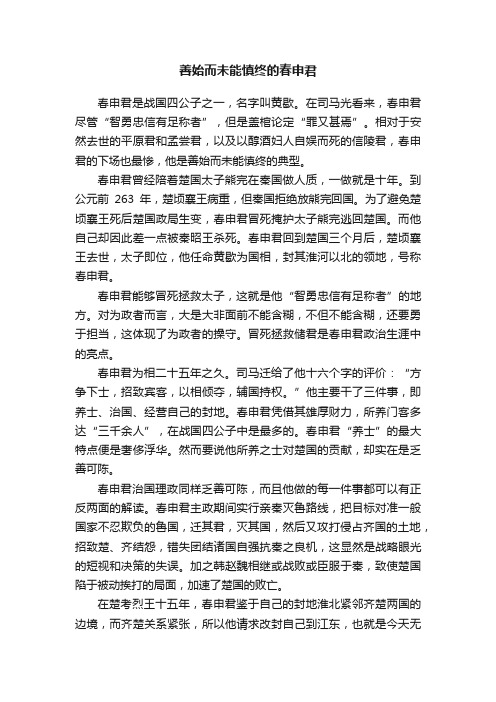 善始而未能慎终的春申君

春申君是战国四公子之一，名字叫黄歇。在司马光看来，春申君尽管“智勇忠信有足称者”，但是盖棺论定“罪又甚焉”。相对于安然去世的平原君和孟尝君，以及以醇酒妇人自娱而死的信陵君，春申君的下场也最惨，他是善始而未能慎终的典型。

春申君曾经陪着楚国太子熊完在秦国做人质，一做就是十年。到公元前 263 年，楚顷襄王病重，但秦国拒绝放熊完回国。为了避免楚顷襄王死后楚国政局生变，春申君冒死掩护太子熊完逃回楚国。而他自己却因此差一点被秦昭王杀死。春申君回到楚国三个月后，楚顷襄王去世，太子即位，他任命黄歇为国相，封其淮河以北的领地，号称春申君。

春申君能够冒死拯救太子，这就是他“智勇忠信有足称者”的地方。对为政者而言，大是大非面前不能含糊，不但不能含糊，还要勇于担当，这体现了为政者的操守。冒死拯救储君是春申君政治生涯中的亮点。

春申君为相二十五年之久。司马迁给了他十六个字的评价：“方争下士，招致宾客，以相倾夺，辅国持权。”他主要干了三件事，即养士、治国、经营自己的封地。春申君凭借其雄厚财力，所养门客多达“三千余人”，在战国四公子中是最多的。春申君“养士”的最大特点便是奢侈浮华。然而要说他所养之士对楚国的贡献，却实在是乏善可陈。

春申君治国理政同样乏善可陈，而且他做的每一件事都可以有正反两面的解读。春申君主政期间实行亲秦灭鲁路线，把目标对准一般国家不忍欺负的鲁国，迁其君，灭其国，然后又攻打侵占齐国的土地，招致楚、齐结怨，错失团结诸国自强抗秦之良机，这显然是战略眼光的短视和决策的失误。加之韩赵魏相继或战败或臣服于秦，致使楚国陷于被动挨打的局面，加速了楚国的败亡。

在楚考烈王十五年，春申君鉴于自己的封地淮北紧邻齐楚两国的边境，而齐楚关系紧张，所以他请求改封自己到江东，也就是今天无